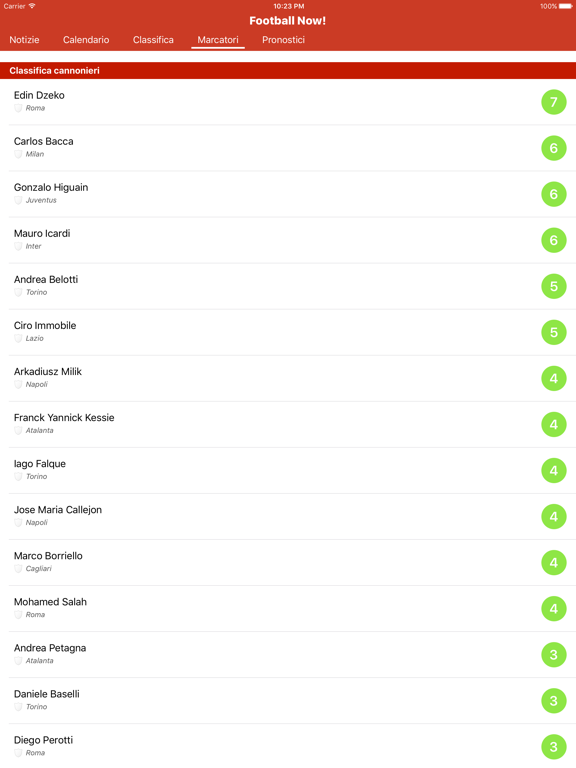 Carrier 10:23 PM 100%

Football Now!

Notizie Calendario Classifica Marcatori Pronostici

Classifica cannonieri

Edin Dzeko
Roma
7

Carlos Bacca
Milan
6

Gonzalo Higuain
Juventus
6

Mauro Icardi
Inter
6

Andrea Belotti
Torino
5

Ciro Immobile
Lazio
5

Arkadiusz Milik
Napoli
4

Franck Yannick Kessie
Atalanta
4

Iago Falque
Torino
4

Jose Maria Callejon
Napoli
4

Marco Borriello
Cagliari
4

Mohamed Salah
Roma
4

Andrea Petagna
Atalanta
3

Daniele Baselli
Torino
3

Diego Perotti
Roma
3